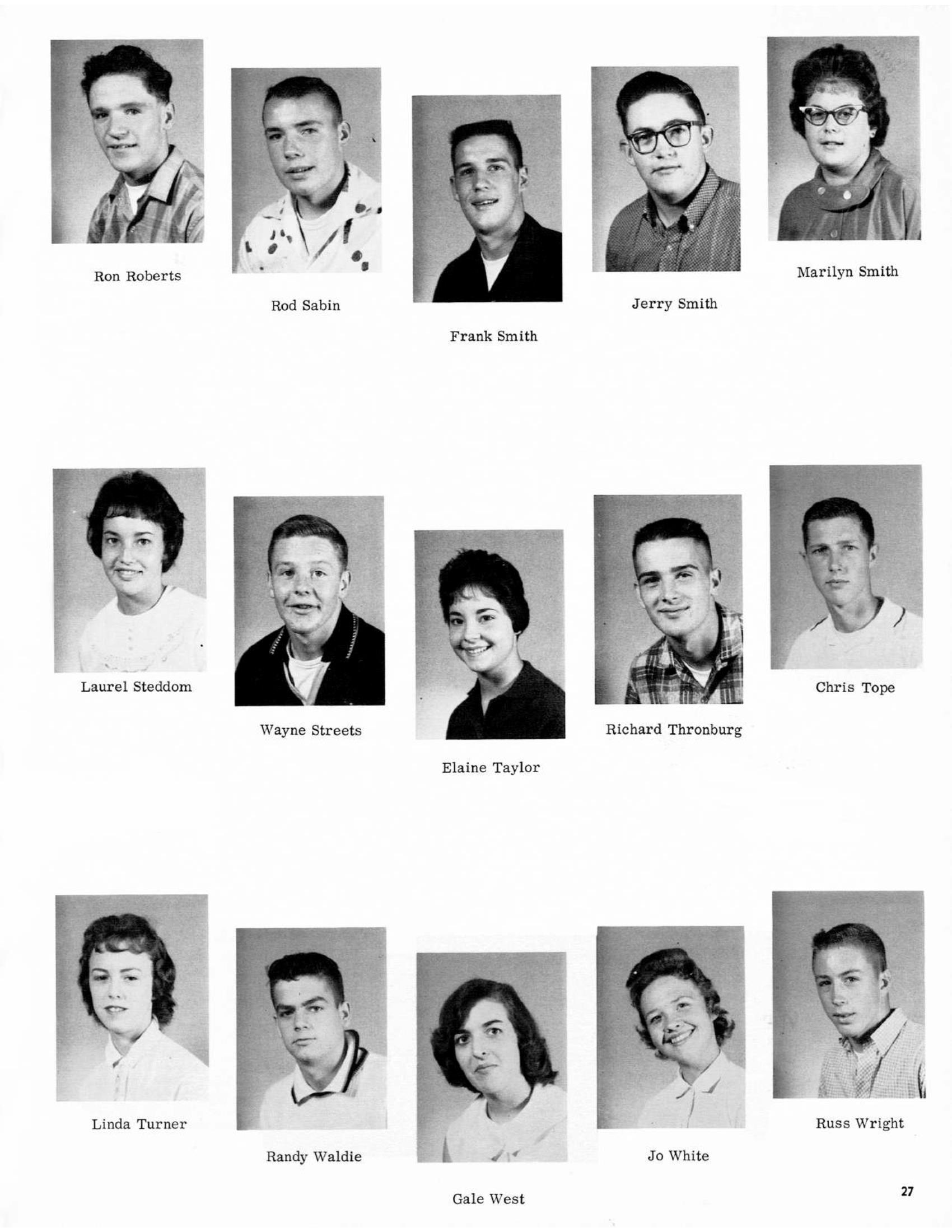 Ron Roberts

Rod Sabin

Frank Smith

Jerry Smith

Marilyn Smith

Laurel Steddom

Wayne Streets

Elaine Taylor

Richard Thronburg

Chris Tope

Linda Turner

Randy Waldie

Gale West

Jo White

Russ Wright

27